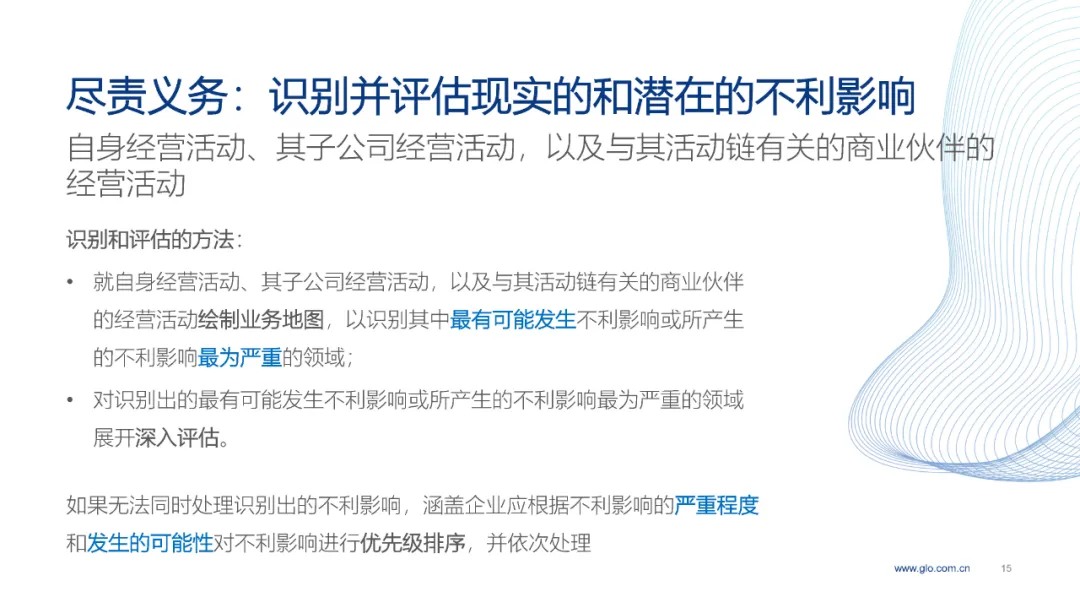 尽责义务：识别并评估现实的和潜在的不利影响

自身经营活动、其子公司经营活动，以及与其活动链有关的商业伙伴的经营活动

识别和评估的方法：

• 就自身经营活动、其子公司经营活动，以及与其活动链有关的商业伙伴的经营活动绘制业务地图，以识别其中最有可能发生不利影响或所产生的不利影响最为严重的领域；
• 对识别出的最有可能发生不利影响或所产生的不利影响最为严重的领域展开深入评估。

如果无法同时处理识别出的不利影响，涵盖企业应根据不利影响的严重程度和发生的可能性对不利影响进行优先级排序，并依次处理

www.glo.com.cn 15